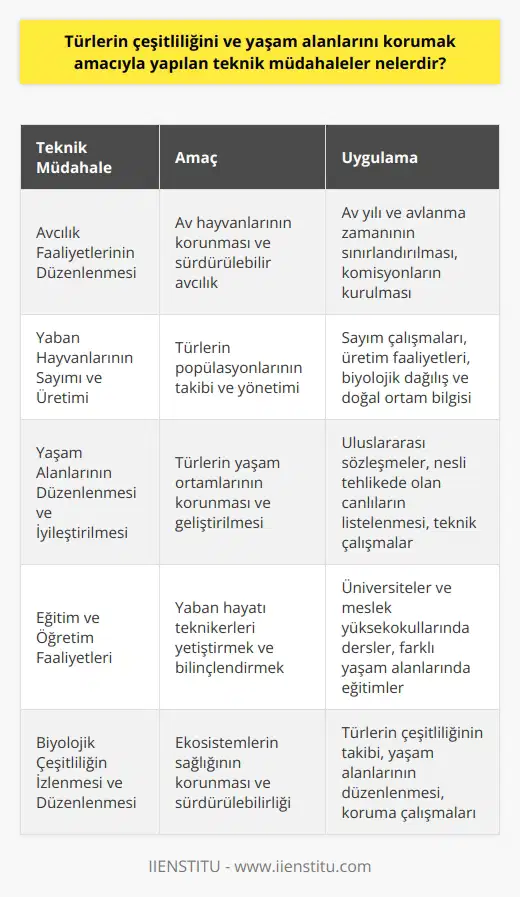 Türlerin çeşitliliğini ve yaşam alanlarını korumak amacıyla yapılan teknik müdahaleler nelerdir?

| Teknik Müdahale | Amaç | Uygulama |
|---|---|---|
| Avcılık Faaliyetlerinin Düzenlenmesi | Av hayvanlarının korunması ve sürdürülebilir avcılık | Av yılı ve avlanma zamanının sınırlandırılması, komisyonların kurulması |
| Yaban Hayvanlarının Sayımı ve Üretimi | Türlerin popülasyonlarının takibi ve yönetimi | Sayım çalışmaları, üretim faaliyetleri, biyolojik dağılış ve doğal ortam bilgisi |
| Yaşam Alanlarının Düzenlenmesi ve İyileştirilmesi | Türlerin yaşam ortamlarının korunması ve geliştirilmesi | Uluslararası sözleşmeler, nesli tehlikede olan canlıların listelenmesi, teknik çalışmalar |
| Eğitim ve Öğretim Faaliyetleri | Yaban hayatı teknikerleri yetiştirmek ve bilinçlendirmek | Üniversiteler ve meslek yüksekokullarında dersler, farklı yaşam alanlarında eğitimler |
| Biyolojik Çeşitliliğin İzlenmesi ve Düzenlenmesi | Ekosistemlerin sağlığının korunması ve sürdürülebilirliği | Türlerin çeşitliliğinin takibi, yaşam alanlarının düzenlenmesi, koruma çalışmaları |

IIENSTITU - www.iienstitu.com